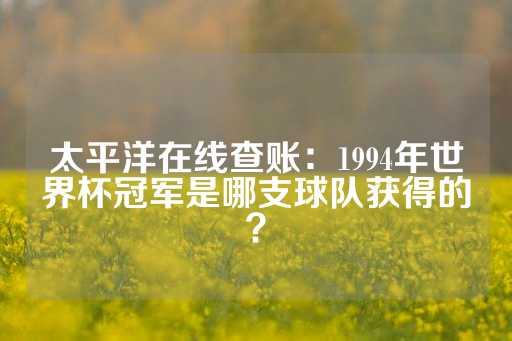 太平洋在线查账：1994年世界杯冠军是哪支球队获得的？